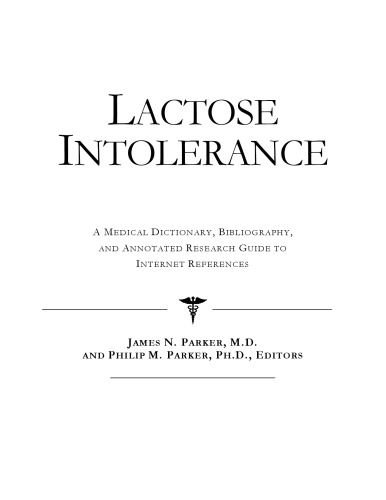 LACTOSE INTOLERANCE

A MEDICAL DICTIONARY, BIBLIOGRAPHY, AND ANNOTATED RESEARCH GUIDE TO INTERNET REFERENCES

JAMES N. PARKER, M.D. AND PHILIP M. PARKER, PH.D., EDITORS